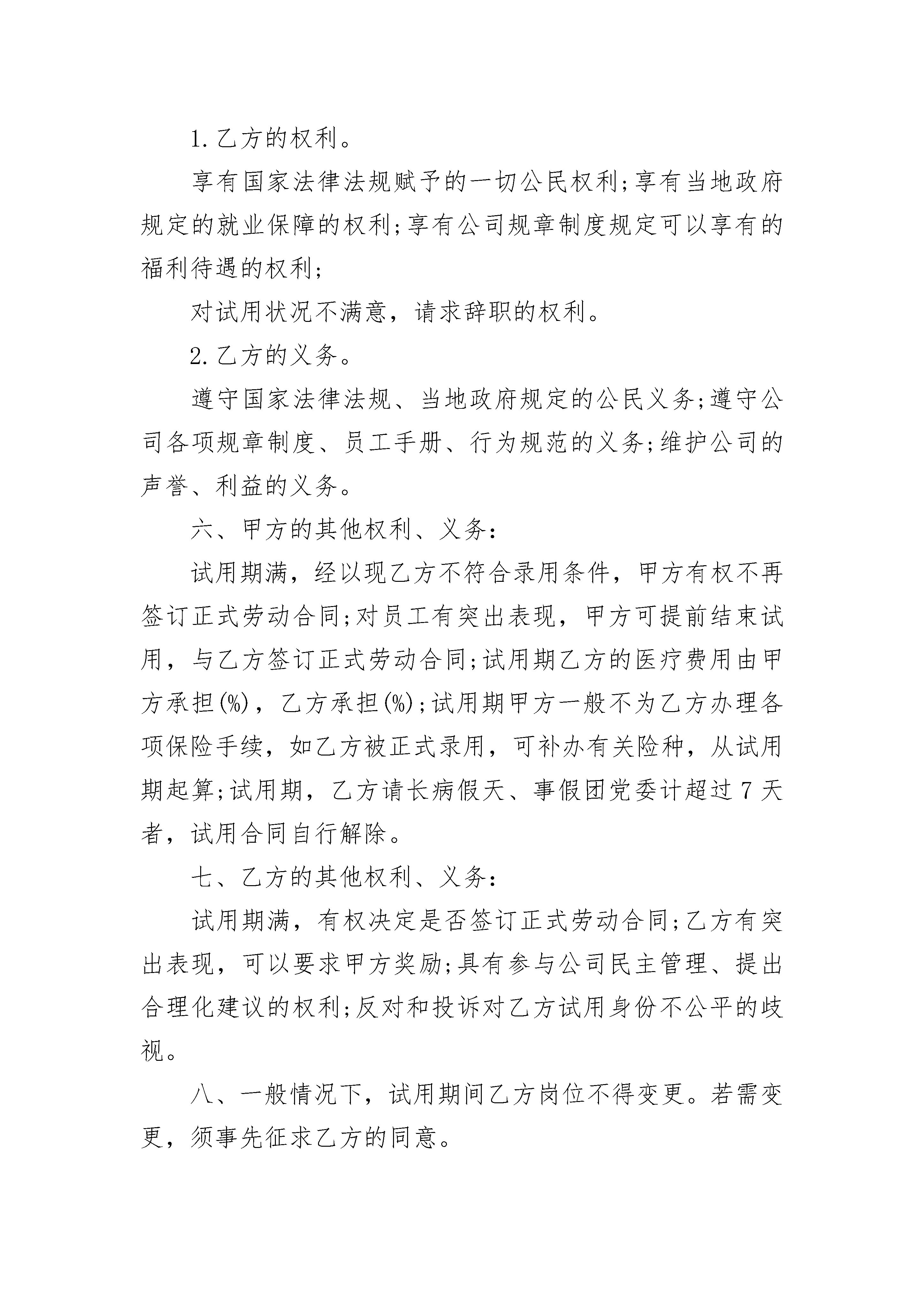 1.乙方的权利。

享有国家法律法规赋予的一切公民权利;享有当地政府规定的就业保障的权利;享有公司规章制度规定可以享有的福利待遇的权利;

对试用状况不满意，请求辞职的权利。

2.乙方的义务。

遵守国家法律法规、当地政府规定的公民义务;遵守公司各项规章制度、员工手册、行为规范的义务;维护公司的声誉、利益的义务。

六、甲方的其他权利、义务:

试用期满，经以现乙方不符合录用条件，甲方有权不再签订正式劳动合同;对员工有突出表现，甲方可提前结束试用，与乙方签订正式劳动合同;试用期乙方的医疗费用由甲方承担(%)，乙方承担(%);试用期甲方一般不为乙方办理各项保险手续，如乙方被正式录用，可补办有关险种，从试用期起算;试用期，乙方请长病假天、事假团党委计超过7天者，试用合同自行解除。

七、乙方的其他权利、义务:

试用期满，有权决定是否签订正式劳动合同;乙方有突出表现，可以要求甲方奖励;具有参与公司民主管理、提出合理化建议的权利;反对和投诉对乙方试用身份不公平的歧视。

八、一般情况下，试用期间乙方岗位不得变更。若需变更，须事先征求乙方的同意。